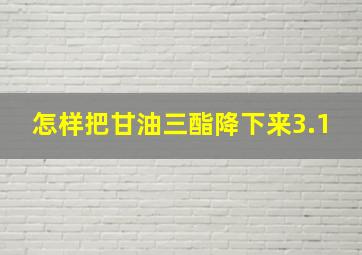 怎样把甘油三酯降下来3.1